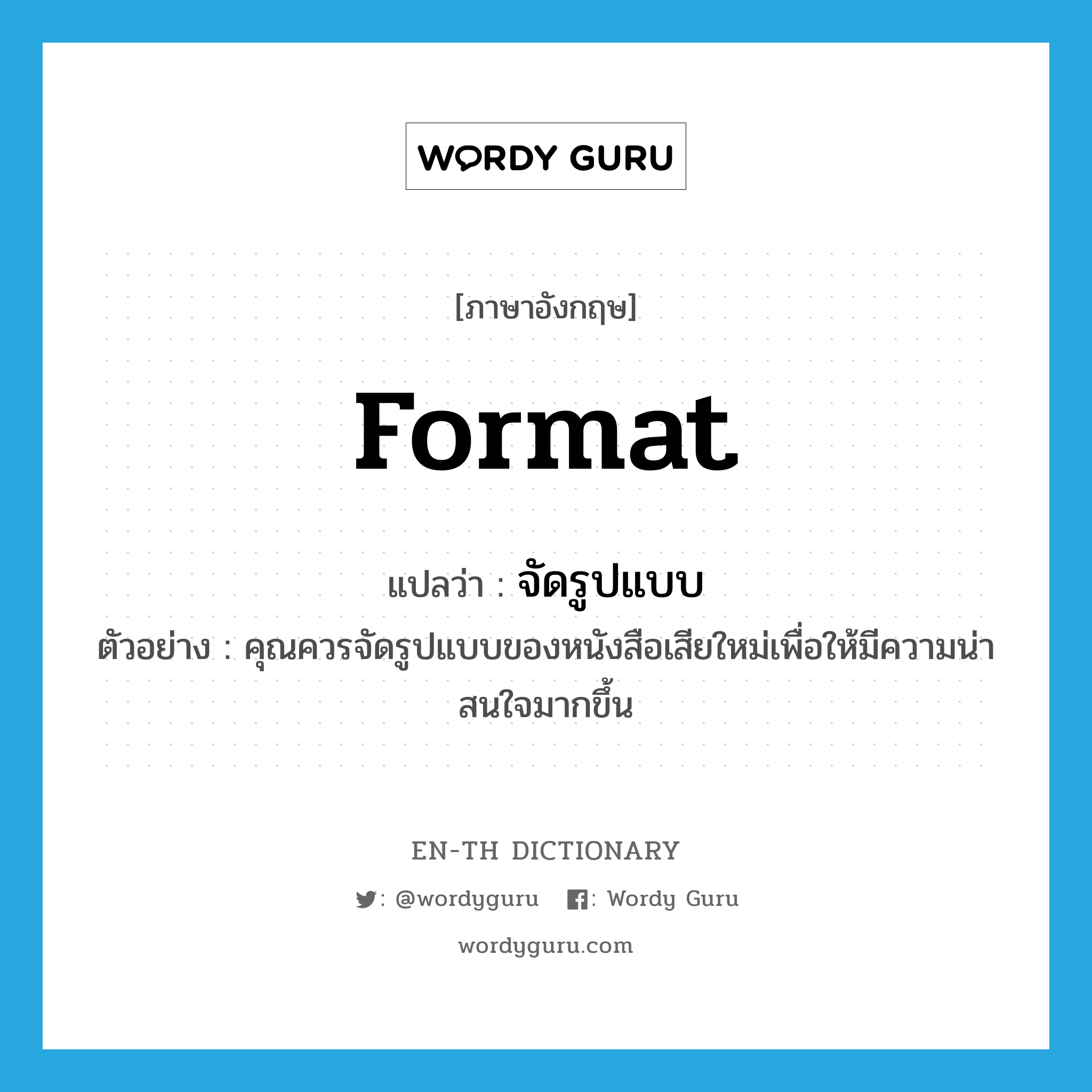 WORDY GURU

[ภาษาอังกฤษ]

format

แปลว่า : จัดรูปแบบ

ตัวอย่าง : คุณควรจัดรูปแบบของหนังสือเสียใหม่เพื่อให้มีความน่าสนใจมากขึ้น

EN-TH DICTIONARY

: @wordyguru : Wordy Guru

wordyguru.com